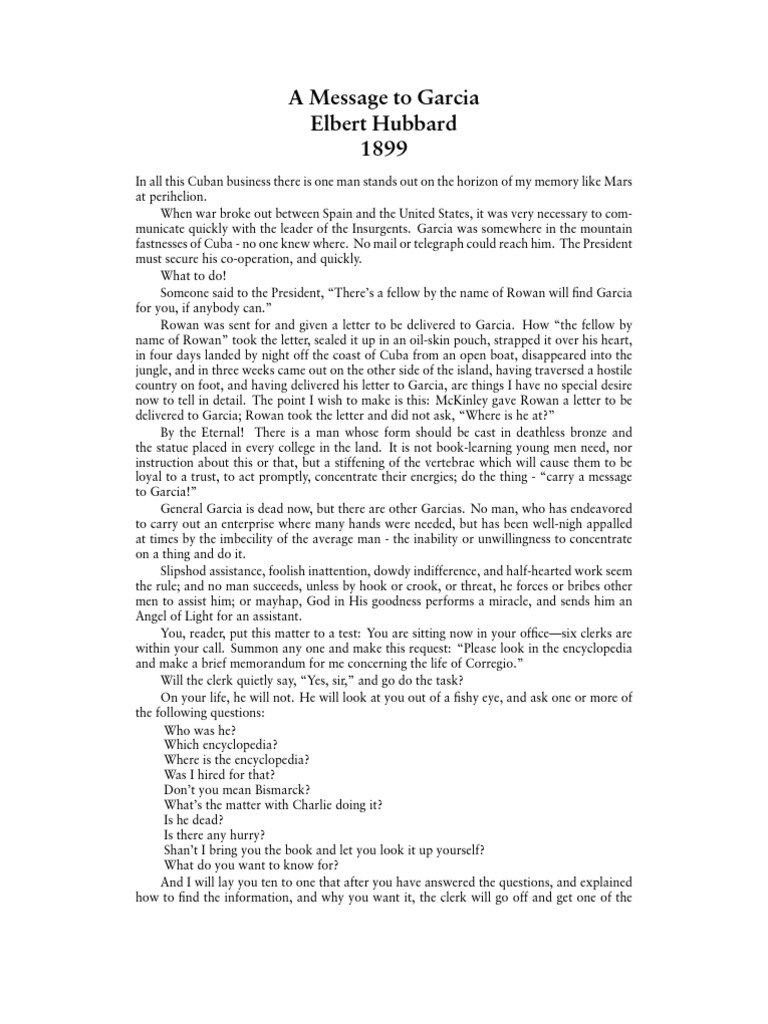 A Message to Garcia
Elbert Hubbard
1899

In all this Cuban business there is one man stands out on the horizon of my memory like Mars at perihelion.

When war broke out between Spain and the United States, it was very necessary to communicate quickly with the leader of the Insurgents. Garcia was somewhere in the mountain fastnesses of Cuba - no one knew where. No mail or telegraph could reach him. The President must secure his co-operation, and quickly.

What to do!

Someone said to the President, "There's a fellow by the name of Rowan will find Garcia for you, if anybody can."

Rowan was sent for and given a letter to be delivered to Garcia. How "the fellow by name of Rowan" took the letter, sealed it up in an oil-skin pouch, strapped it over his heart, in four days landed by night off the coast of Cuba from an open boat, disappeared into the jungle, and in three weeks came out on the other side of the island, having traversed a hostile country on foot, and having delivered his letter to Garcia, are things I have no special desire now to tell in detail. The point I wish to make is this: McKinley gave Rowan a letter to be delivered to Garcia; Rowan took the letter and did not ask, "Where is he at?"

By the Eternal! There is a man whose form should be cast in deathless bronze and the statue placed in every college in the land. It is not book-learning young men need, nor instruction about this or that, but a stiffening of the vertebrae which will cause them to be loyal to a trust, to act promptly, concentrate their energies; do the thing - "carry a message to Garcia!"

General Garcia is dead now, but there are other Garcias. No man, who has endeavored to carry out an enterprise where many hands were needed, but has been well-nigh appalled at times by the imbecility of the average man - the inability or unwillingness to concentrate on a thing and do it.

Slipshod assistance, foolish inattention, dowdy indifference, and half-hearted work seem the rule; and no man succeeds, unless by hook or crook, or threat, he forces or bribes other men to assist him; or mayhap, God in His goodness performs a miracle, and sends him an Angel of Light for an assistant.

You, reader, put this matter to a test: You are sitting now in your office—six clerks are within your call. Summon any one and make this request: "Please look in the encyclopedia and make a brief memorandum for me concerning the life of Corregio."

Will the clerk quietly say, "Yes, sir," and go do the task?

On your life, he will not. He will look at you out of a fishy eye, and ask one or more of the following questions:

Who was he?
Which encyclopedia?
Where is the encyclopedia?
Was I hired for that?
Don't you mean Bismarck?
What's the matter with Charlie doing it?
Is he dead?
Is there any hurry?
Shan't I bring you the book and let you look it up yourself?
What do you want to know for?

And I will lay you ten to one that after you have answered the questions, and explained how to find the information, and why you want it, the clerk will go off and get one of the